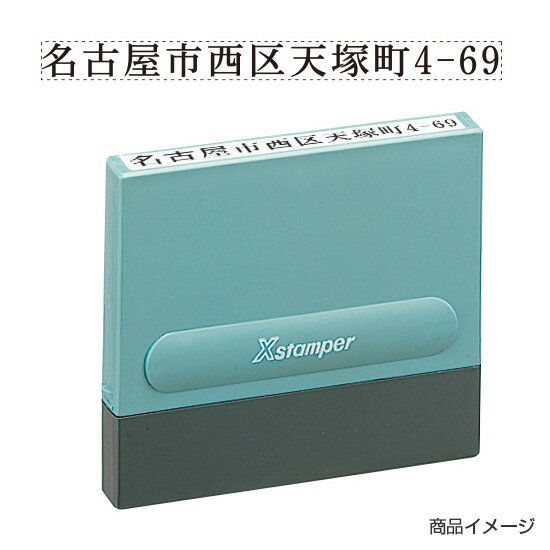 名古屋市西区天塚町4-69

名古屋市西区天塚町4-69

Xstamper

商品イメージ